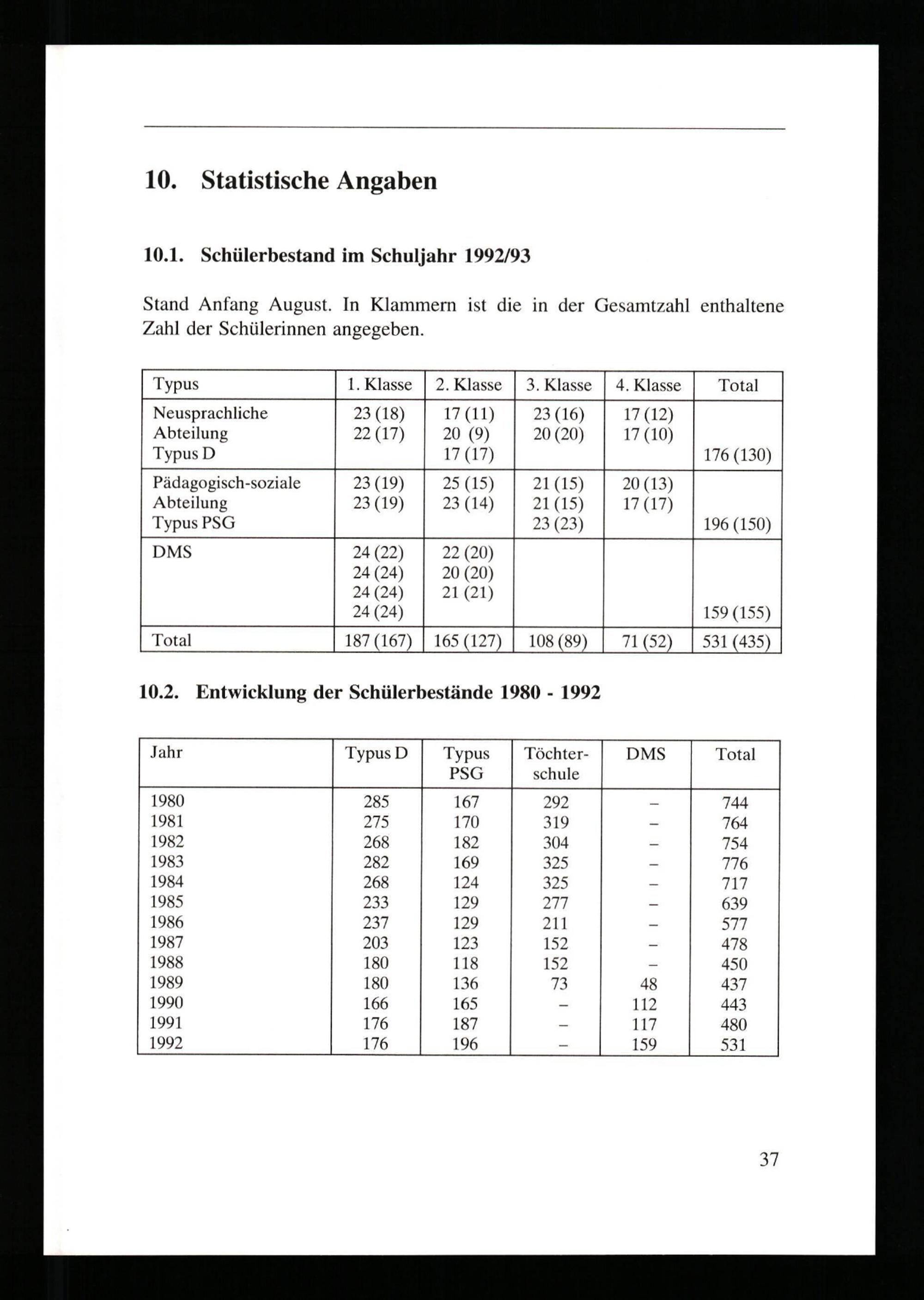 10. Statistische Angaben

10.1. Schülerbestand im Schuljahr 1992/93

Stand Anfang August. In Klammern ist die in der Gesamtzahl enthaltene Zahl der Schülerinnen angegeben.

| Typus | 1. Klasse | 2. Klasse | 3. Klasse | 4. Klasse | Total |
|---|---|---|---|---|---|
| Neusprachliche Abteilung Typus D | 23 (18) 22 (17) | 17 (11) 20 (9) 17 (17) | 23 (16) 20 (20) | 17 (12) 17 (10) | 176 (130) |
| Pädagogisch-soziale Abteilung Typus PSG | 23 (19) 23 (19) | 25 (15) 23 (14) | 21 (15) 21 (15) 23 (23) | 20 (13) 17 (17) | 196 (150) |
| DMS | 24 (22) 24 (24) 24 (24) 24 (24) | 22 (20) 20 (20) 21 (21) | | | 159 (155) |
| Total | 187 (167) | 165 (127) | 108 (89) | 71 (52) | 531 (435) |

10.2. Entwicklung der Schülerbestände 1980 - 1992

| Jahr | Typus D | Typus PSG | Töchterschule | DMS | Total |
|---|---|---|---|---|---|
| 1980 | 285 | 167 | 292 | – | 744 |
| 1981 | 275 | 170 | 319 | – | 764 |
| 1982 | 268 | 182 | 304 | – | 754 |
| 1983 | 282 | 169 | 325 | – | 776 |
| 1984 | 268 | 124 | 325 | – | 717 |
| 1985 | 233 | 129 | 277 | – | 639 |
| 1986 | 237 | 129 | 211 | – | 577 |
| 1987 | 203 | 123 | 152 | – | 478 |
| 1988 | 180 | 118 | 152 | – | 450 |
| 1989 | 180 | 136 | 73 | 48 | 437 |
| 1990 | 166 | 165 | – | 112 | 443 |
| 1991 | 176 | 187 | – | 117 | 480 |
| 1992 | 176 | 196 | – | 159 | 531 |

37